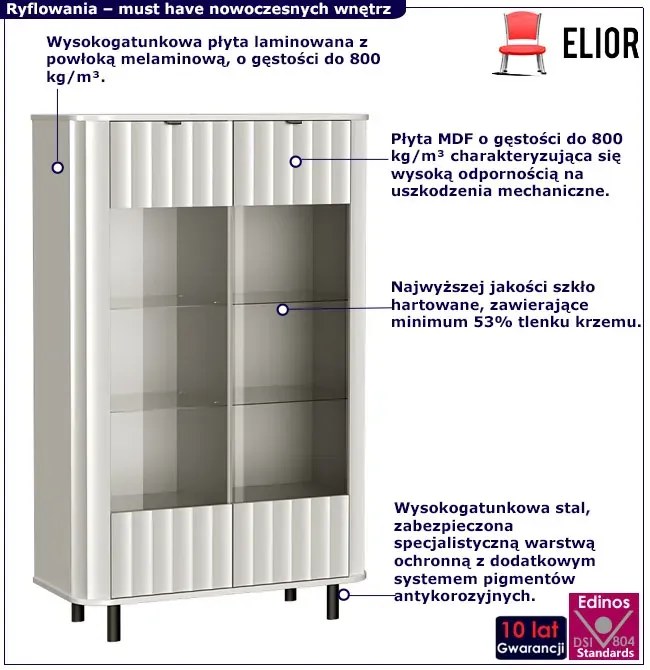 Ryflowania – must have nowoczesnych wnętrz

ELIOR

Wysokogatunkowa płyta laminowana z powłoką melaminową, o gęstości do 800 kg/m³.

Płyta MDF o gęstości do 800 kg/m³ charakteryzująca się wysoką odpornością na uszkodzenia mechaniczne.

Najwyższej jakości szkło hartowane, zawierające minimum 53% tlenku krzemu.

Wysokogatunkowa stal, zabezpieczona specjalistyczną warstwą ochronną z dodatkowym systemem pigmentów antykorozyjnych.

10 lat Gwarancji

Edinos DSI 804 Standards